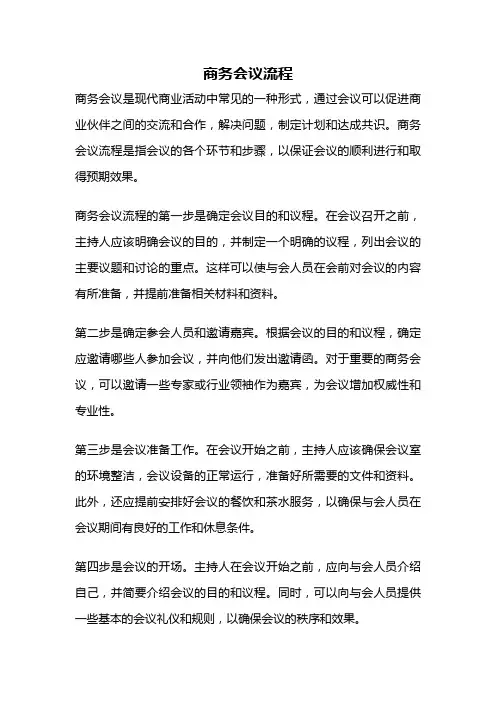 商务会议流程

商务会议是现代商业活动中常见的一种形式，通过会议可以促进商业伙伴之间的交流和合作，解决问题，制定计划和达成共识。商务会议流程是指会议的各个环节和步骤，以保证会议的顺利进行和取得预期效果。

商务会议流程的第一步是确定会议目的和议程。在会议召开之前，主持人应该明确会议的目的，并制定一个明确的议程，列出会议的主要议题和讨论的重点。这样可以使与会人员在会前对会议的内容有所准备，并提前准备相关材料和资料。

第二步是确定参会人员和邀请嘉宾。根据会议的目的和议程，确定应邀请哪些人参加会议，并向他们发出邀请函。对于重要的商务会议，可以邀请一些专家或行业领袖作为嘉宾，为会议增加权威性和专业性。

第三步是会议准备工作。在会议开始之前，主持人应该确保会议室的环境整洁，会议设备的正常运行，准备好所需要的文件和资料。此外，还应提前安排好会议的餐饮和茶水服务，以确保与会人员在会议期间有良好的工作和休息条件。

第四步是会议的开场。主持人在会议开始之前，应向与会人员介绍自己，并简要介绍会议的目的和议程。同时，可以向与会人员提供一些基本的会议礼仪和规则，以确保会议的秩序和效果。